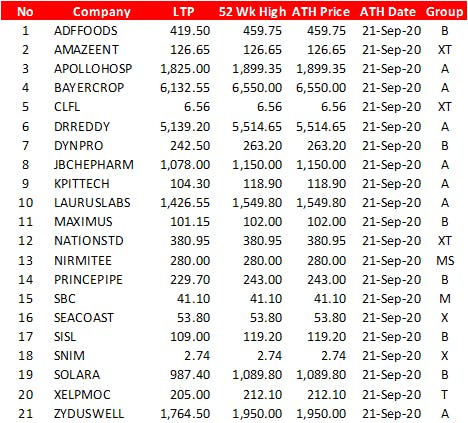 | No | Company | LTP | 52 Wk High | ATH Price | ATH Date | Group |
|---|---|---|---|---|---|---|
| 1 | ADFFOODS | 419.50 | 459.75 | 459.75 | 21-Sep-20 | B |
| 2 | AMAZEENT | 126.65 | 126.65 | 126.65 | 21-Sep-20 | XT |
| 3 | APOLLOHOSP | 1,825.00 | 1,899.35 | 1,899.35 | 21-Sep-20 | A |
| 4 | BAYERCROP | 6,132.55 | 6,550.00 | 6,550.00 | 21-Sep-20 | A |
| 5 | CLFL | 6.56 | 6.56 | 6.56 | 21-Sep-20 | XT |
| 6 | DRREDDY | 5,139.20 | 5,514.65 | 5,514.65 | 21-Sep-20 | A |
| 7 | DYNPRO | 242.50 | 263.20 | 263.20 | 21-Sep-20 | B |
| 8 | JBCHEPHARM | 1,078.00 | 1,150.00 | 1,150.00 | 21-Sep-20 | A |
| 9 | KPITTECH | 104.30 | 118.90 | 118.90 | 21-Sep-20 | A |
| 10 | LAURUSLABS | 1,426.55 | 1,549.80 | 1,549.80 | 21-Sep-20 | A |
| 11 | MAXIMUS | 101.15 | 102.00 | 102.00 | 21-Sep-20 | B |
| 12 | NATIONSTD | 380.95 | 380.95 | 380.95 | 21-Sep-20 | XT |
| 13 | NIRMITEE | 280.00 | 280.00 | 280.00 | 21-Sep-20 | MS |
| 14 | PRINCEPIPE | 229.70 | 243.00 | 243.00 | 21-Sep-20 | B |
| 15 | SBC | 41.10 | 41.10 | 41.10 | 21-Sep-20 | M |
| 16 | SEACOAST | 53.80 | 53.80 | 53.80 | 21-Sep-20 | X |
| 17 | SISL | 109.00 | 119.20 | 119.20 | 21-Sep-20 | B |
| 18 | SNIM | 2.74 | 2.74 | 2.74 | 21-Sep-20 | X |
| 19 | SOLARA | 987.40 | 1,089.80 | 1,089.80 | 21-Sep-20 | B |
| 20 | XELPMOC | 205.00 | 212.10 | 212.10 | 21-Sep-20 | T |
| 21 | ZYDUSWELL | 1,764.50 | 1,950.00 | 1,950.00 | 21-Sep-20 | A |